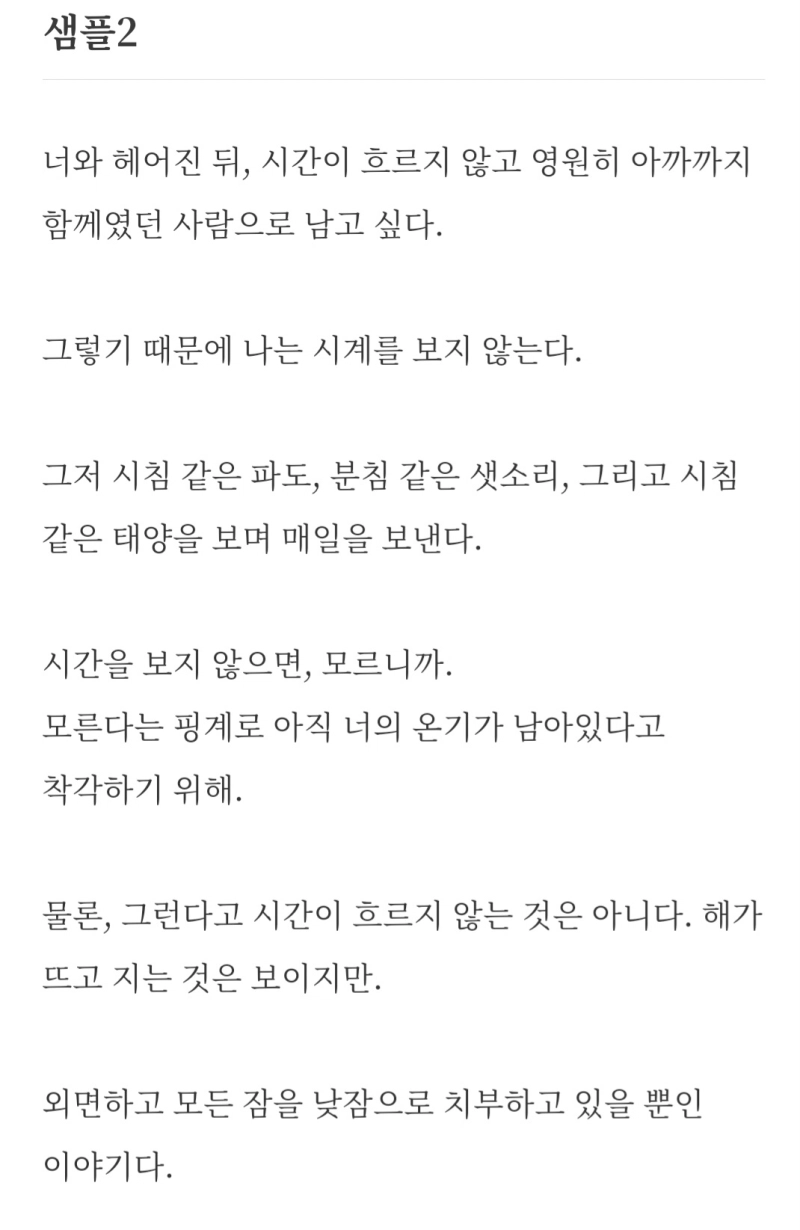 샘플2

너와 헤어진 뒤, 시간이 흐르지 않고 영원히 아까까지 함께였던 사람으로 남고 싶다.

그렇기 때문에 나는 시계를 보지 않는다.

그저 시침 같은 파도, 분침 같은 샛소리, 그리고 시침 같은 태양을 보며 매일을 보낸다.

시간을 보지 않으면, 모르니까.
모른다는 핑계로 아직 너의 온기가 남아있다고 착각하기 위해.

물론, 그런다고 시간이 흐르지 않는 것은 아니다. 해가 뜨고 지는 것은 보이지만.

외면하고 모든 잠을 낮잠으로 치부하고 있을 뿐인 이야기다.